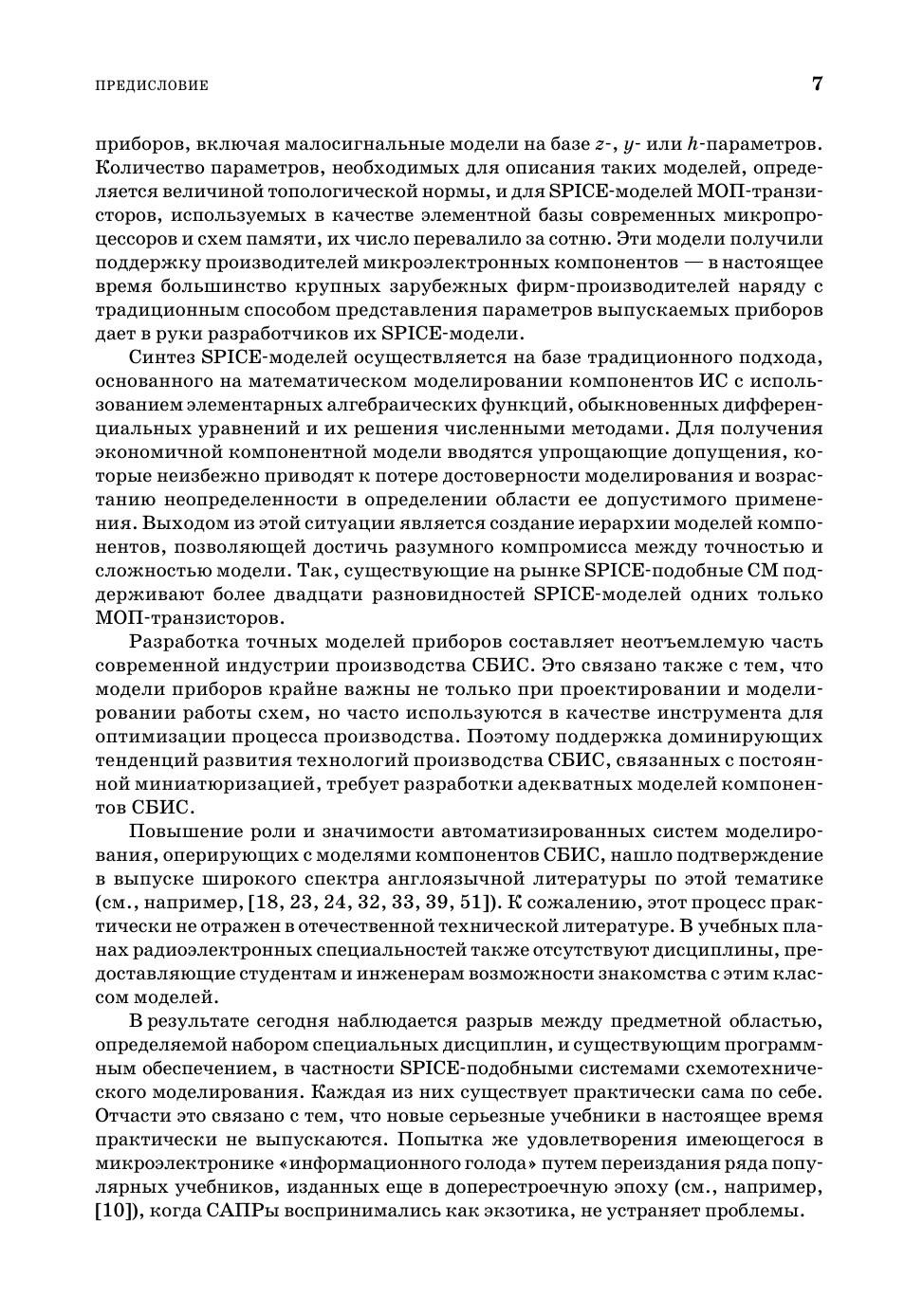 ПРЕДИСЛОВИЕ 7

приборов, включая малосигнальные модели на базе $z$-, $y$- или $h$-параметров. Количество параметров, необходимых для описания таких моделей, определяется величиной топологической нормы, и для SPICE-моделей МОП-транзисторов, используемых в качестве элементной базы современных микропроцессоров и схем памяти, их число перевалило за сотню. Эти модели получили поддержку производителей микроэлектронных компонентов — в настоящее время большинство крупных зарубежных фирм-производителей наряду с традиционным способом представления параметров выпускаемых приборов дает в руки разработчиков их SPICE-модели.

Синтез SPICE-моделей осуществляется на базе традиционного подхода, основанного на математическом моделировании компонентов ИС с использованием элементарных алгебраических функций, обыкновенных дифференциальных уравнений и их решения численными методами. Для получения экономичной компонентной модели вводятся упрощающие допущения, которые неизбежно приводят к потере достоверности моделирования и возрастанию неопределенности в определении области ее допустимого применения. Выходом из этой ситуации является создание иерархии моделей компонентов, позволяющей достичь разумного компромисса между точностью и сложностью модели. Так, существующие на рынке SPICE-подобные СМ поддерживают более двадцати разновидностей SPICE-моделей одних только МОП-транзисторов.

Разработка точных моделей приборов составляет неотъемлемую часть современной индустрии производства СБИС. Это связано также с тем, что модели приборов крайне важны не только при проектировании и моделировании работы схем, но часто используются в качестве инструмента для оптимизации процесса производства. Поэтому поддержка доминирующих тенденций развития технологий производства СБИС, связанных с постоянной миниатюризацией, требует разработки адекватных моделей компонентов СБИС.

Повышение роли и значимости автоматизированных систем моделирования, оперирующих с моделями компонентов СБИС, нашло подтверждение в выпуске широкого спектра англоязычной литературы по этой тематике (см., например, [18, 23, 24, 32, 33, 39, 51]). К сожалению, этот процесс практически не отражен в отечественной технической литературе. В учебных планах радиоэлектронных специальностей также отсутствуют дисциплины, предоставляющие студентам и инженерам возможности знакомства с этим классом моделей.

В результате сегодня наблюдается разрыв между предметной областью, определяемой набором специальных дисциплин, и существующим программным обеспечением, в частности SPICE-подобными системами схемотехнического моделирования. Каждая из них существует практически сама по себе. Отчасти это связано с тем, что новые серьезные учебники в настоящее время практически не выпускаются. Попытка же удовлетворения имеющегося в микроэлектронике «информационного голода» путем переиздания ряда популярных учебников, изданных еще в доперестроечную эпоху (см., например, [10]), когда САПРы воспринимались как экзотика, не устраняет проблемы.